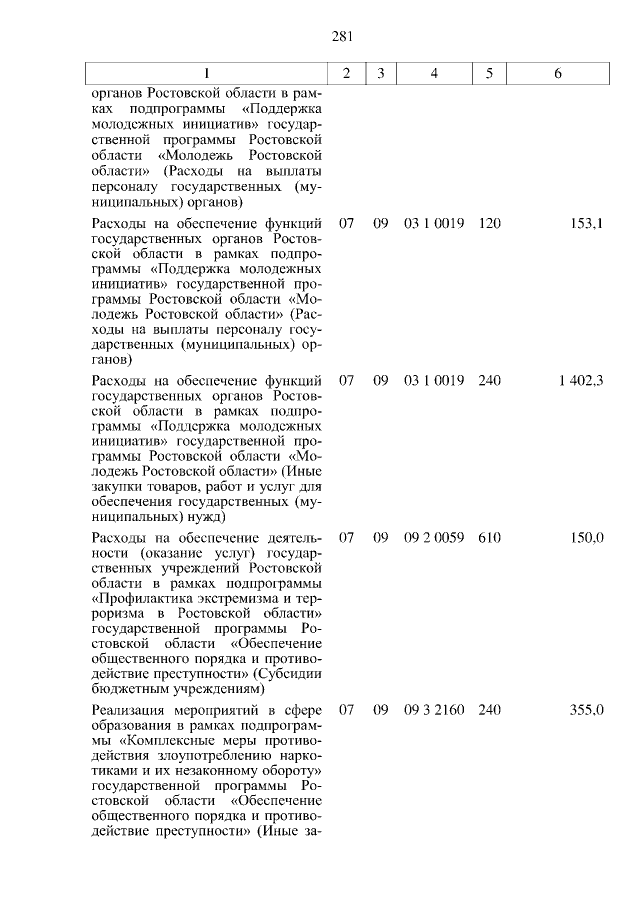 281

| 1 | 2 | 3 | 4 | 5 | 6 |
|---|---|---|---|---|---|
| органов Ростовской области в рамках подпрограммы «Поддержка молодежных инициатив» государственной программы Ростовской области «Молодежь Ростовской области» (Расходы на выплаты персоналу государственных (муниципальных) органов) | | | | | |
| Расходы на обеспечение функций государственных органов Ростовской области в рамках подпрограммы «Поддержка молодежных инициатив» государственной программы Ростовской области «Молодежь Ростовской области» (Расходы на выплаты персоналу государственных (муниципальных) органов) | 07 | 09 | 03 1 0019 | 120 | 153,1 |
| Расходы на обеспечение функций государственных органов Ростовской области в рамках подпрограммы «Поддержка молодежных инициатив» государственной программы Ростовской области «Молодежь Ростовской области» (Иные закупки товаров, работ и услуг для обеспечения государственных (муниципальных) нужд) | 07 | 09 | 03 1 0019 | 240 | 1 402,3 |
| Расходы на обеспечение деятельности (оказание услуг) государственных учреждений Ростовской области в рамках подпрограммы «Профилактика экстремизма и терроризма в Ростовской области» государственной программы Ростовской области «Обеспечение общественного порядка и противодействие преступности» (Субсидии бюджетным учреждениям) | 07 | 09 | 09 2 0059 | 610 | 150,0 |
| Реализация мероприятий в сфере образования в рамках подпрограммы «Комплексные меры противодействия злоупотреблению наркотиками и их незаконному обороту» государственной программы Ростовской области «Обеспечение общественного порядка и противодействие преступности» (Иные за- | 07 | 09 | 09 3 2160 | 240 | 355,0 |